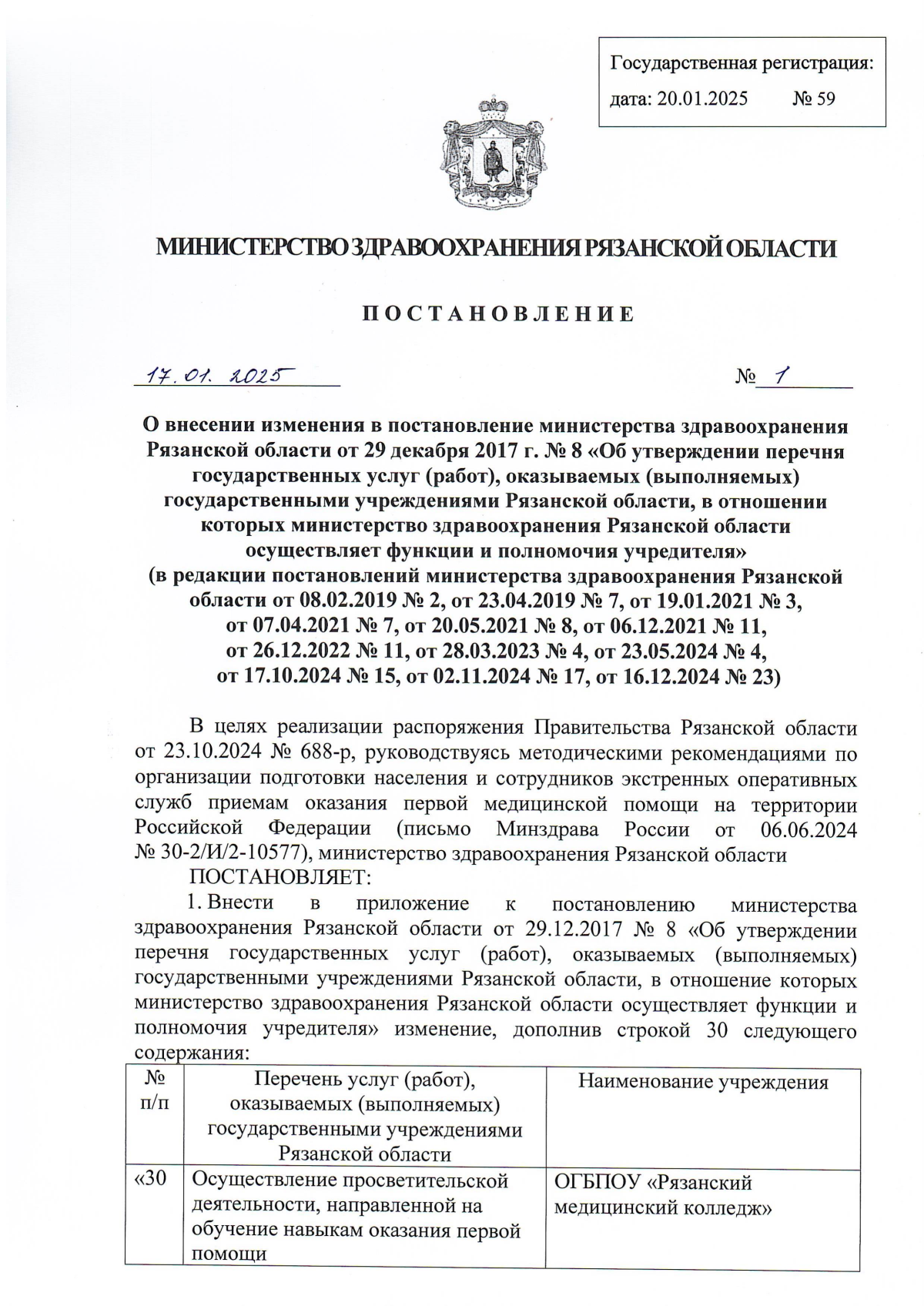 Государственная регистрация:
дата: 20.01.2025 № 59

МИНИСТЕРСТВО ЗДРАВООХРАНЕНИЯ РЯЗАНСКОЙ ОБЛАСТИ

ПОСТАНОВЛЕНИЕ

17.01.2025 № 1

О внесении изменения в постановление министерства здравоохранения Рязанской области от 29 декабря 2017 г. № 8 «Об утверждении перечня государственных услуг (работ), оказываемых (выполняемых) государственными учреждениями Рязанской области, в отношении которых министерство здравоохранения Рязанской области осуществляет функции и полномочия учредителя»
(в редакции постановлений министерства здравоохранения Рязанской области от 08.02.2019 № 2, от 23.04.2019 № 7, от 19.01.2021 № 3, от 07.04.2021 № 7, от 20.05.2021 № 8, от 06.12.2021 № 11, от 26.12.2022 № 11, от 28.03.2023 № 4, от 23.05.2024 № 4, от 17.10.2024 № 15, от 02.11.2024 № 17, от 16.12.2024 № 23)

В целях реализации распоряжения Правительства Рязанской области от 23.10.2024 № 688-р, руководствуясь методическими рекомендациями по организации подготовки населения и сотрудников экстренных оперативных служб приемам оказания первой медицинской помощи на территории Российской Федерации (письмо Минздрава России от 06.06.2024 № 30-2/И/2-10577), министерство здравоохранения Рязанской области

ПОСТАНОВЛЯЕТ:

1. Внести в приложение к постановлению министерства здравоохранения Рязанской области от 29.12.2017 № 8 «Об утверждении перечня государственных услуг (работ), оказываемых (выполняемых) государственными учреждениями Рязанской области, в отношение которых министерство здравоохранения Рязанской области осуществляет функции и полномочия учредителя» изменение, дополнив строкой 30 следующего содержания:

| № п/п | Перечень услуг (работ), оказываемых (выполняемых) государственными учреждениями Рязанской области | Наименование учреждения |
|---|---|---|
| «30 | Осуществление просветительской деятельности, направленной на обучение навыкам оказания первой помощи | ОГБПОУ «Рязанский медицинский колледж» |